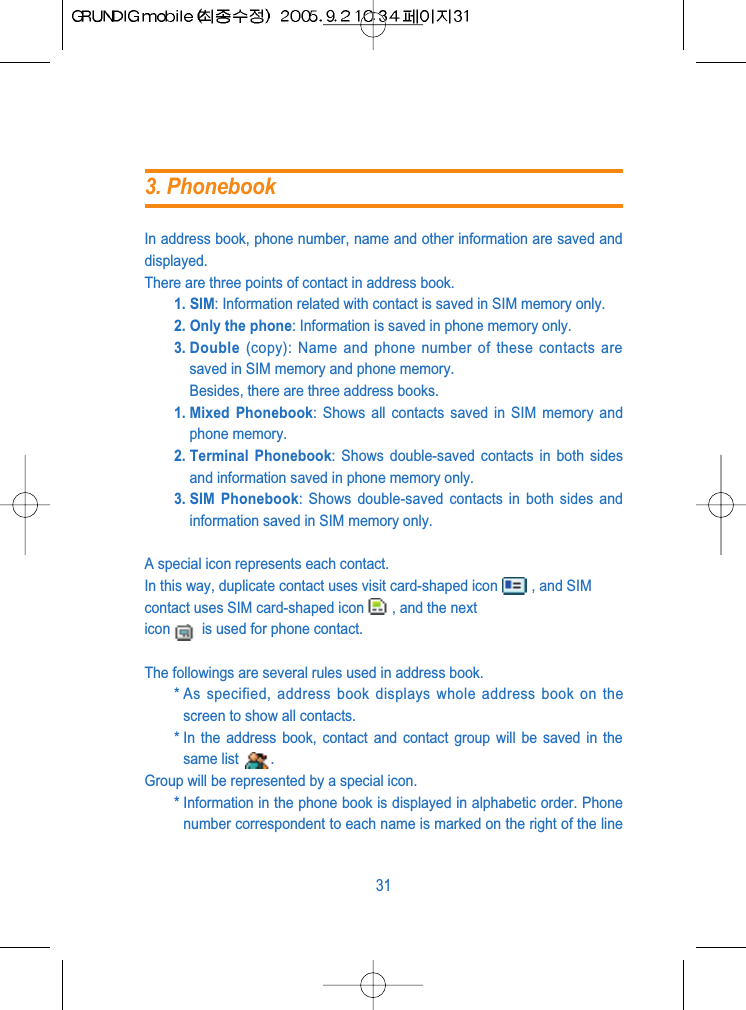 GRUNDIG mobile (최종수정) 2005.9.2 10:34 페이지31

3. Phonebook

In address book, phone number, name and other information are saved and displayed.
There are three points of contact in address book.

1. SIM: Information related with contact is saved in SIM memory only.
2. Only the phone: Information is saved in phone memory only.
3. Double (copy): Name and phone number of these contacts are saved in SIM memory and phone memory.
Besides, there are three address books.
1. Mixed Phonebook: Shows all contacts saved in SIM memory and phone memory.
2. Terminal Phonebook: Shows double-saved contacts in both sides and information saved in phone memory only.
3. SIM Phonebook: Shows double-saved contacts in both sides and information saved in SIM memory only.

A special icon represents each contact.
In this way, duplicate contact uses visit card-shaped icon , and SIM contact uses SIM card-shaped icon , and the next icon is used for phone contact.

The followings are several rules used in address book.
* As specified, address book displays whole address book on the screen to show all contacts.
* In the address book, contact and contact group will be saved in the same list .
Group will be represented by a special icon.
* Information in the phone book is displayed in alphabetic order. Phone number correspondent to each name is marked on the right of the line

31